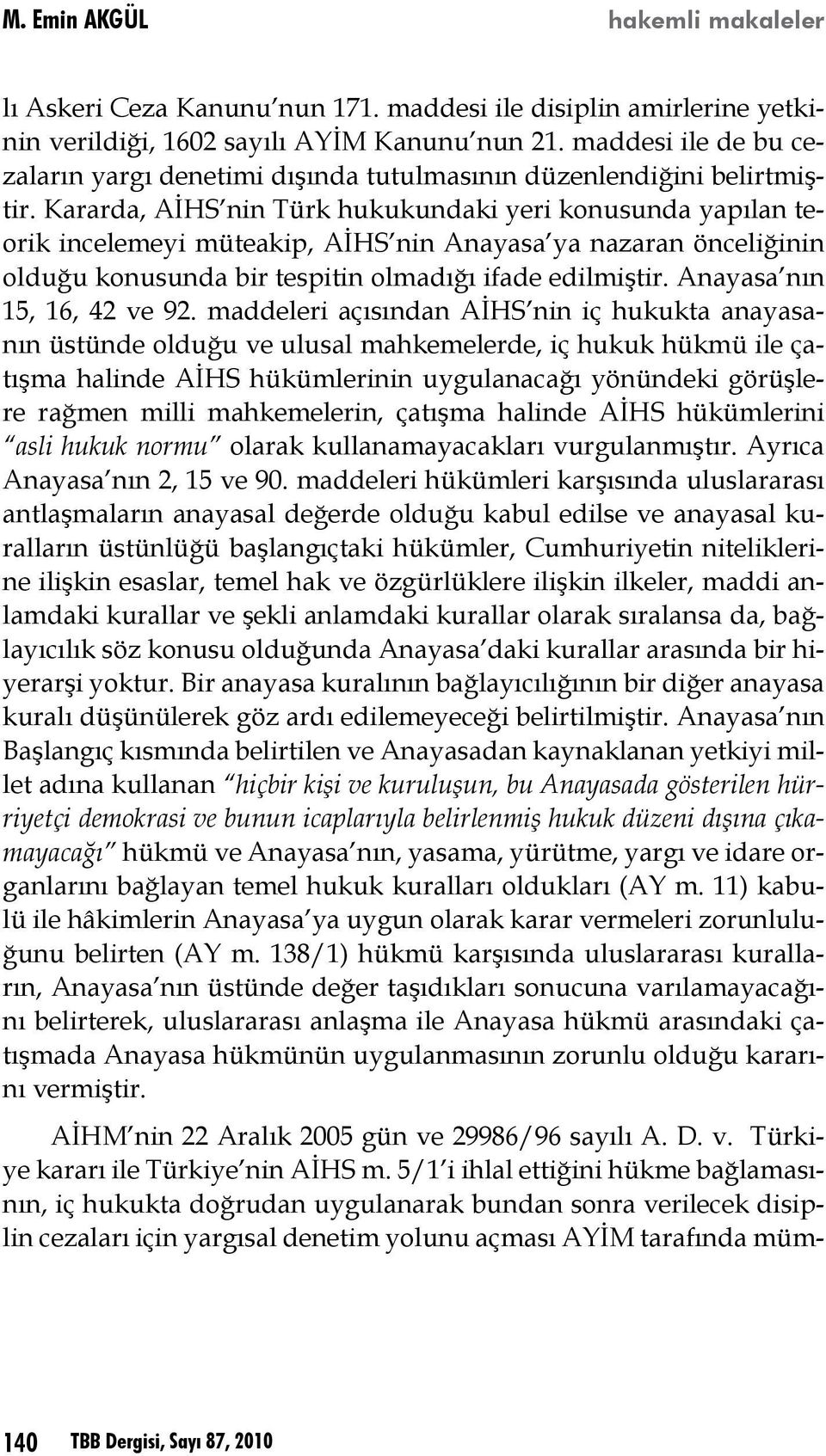 M. Emin AKGÜL hakemli makaleler

lı Askeri Ceza Kanunu'nun 171. maddesi ile disiplin amirlerine yetkinin verildiği, 1602 sayılı AYİM Kanunu'nun 21. maddesi ile de bu cezaların yargı denetimi dışında tutulmasının düzenlendiğini belirtmiştir. Kararda, AİHS'nin Türk hukukundaki yeri konusunda yapılan teorik incelemeyi müteakip, AİHS'nin Anayasa'ya nazaran önceliğinin olduğu konusunda bir tespitin olmadığı ifade edilmiştir. Anayasa'nın 15, 16, 42 ve 92. maddeleri açısından AİHS'nin iç hukukta anayasanın üstünde olduğu ve ulusal mahkemelerde, iç hukuk hükmü ile çatışma halinde AİHS hükümlerinin uygulanacağı yönündeki görüşlere rağmen milli mahkemelerin, çatışma halinde AİHS hükümlerini "asli hukuk normu" olarak kullanamayacakları vurgulanmıştır. Ayrıca Anayasa'nın 2, 15 ve 90. maddeleri hükümleri karşısında uluslararası antlaşmaların anayasal değerde olduğu kabul edilse ve anayasal kuralların üstünlüğü başlangıçtaki hükümler, Cumhuriyetin niteliklerine ilişkin esaslar, temel hak ve özgürlüklere ilişkin ilkeler, maddi anlamdaki kurallar ve şekli anlamdaki kurallar olarak sıralansa da, bağlayıcılık söz konusu olduğunda Anayasa'daki kurallar arasında bir hiyerarşi yoktur. Bir anayasa kuralının bağlayıcılığının bir diğer anayasa kuralı düşünülerek göz ardı edilemeyeceği belirtilmiştir. Anayasa'nın Başlangıç kısmında belirtilen ve Anayasadan kaynaklanan yetkiyi millet adına kullanan "hiçbir kişi ve kuruluşun, bu Anayasada gösterilen hürriyetçi demokrasi ve bunun icaplarıyla belirlenmiş hukuk düzeni dışına çıkamayacağı" hükmü ve Anayasa'nın, yasama, yürütme, yargı ve idare organlarını bağlayan temel hukuk kuralları oldukları (AY m. 11) kabulü ile hâkimlerin Anayasa'ya uygun olarak karar vermeleri zorunluluğunu belirten (AY m. 138/1) hükmü karşısında uluslararası kuralların, Anayasa'nın üstünde değer taşıdıkları sonucuna varılamayacağını belirterek, uluslararası anlaşma ile Anayasa hükmü arasındaki çatışmada Anayasa hükmünün uygulanmasının zorunlu olduğu kararını vermiştir.

AİHM'nin 22 Aralık 2005 gün ve 29986/96 sayılı A. D. v. Türkiye kararı ile Türkiye'nin AİHS m. 5/1'i ihlal ettiğini hükme bağlamasının, iç hukukta doğrudan uygulanarak bundan sonra verilecek disiplin cezaları için yargısal denetim yolunu açması AYİM tarafında müm-

140 TBB Dergisi, Sayı 87, 2010